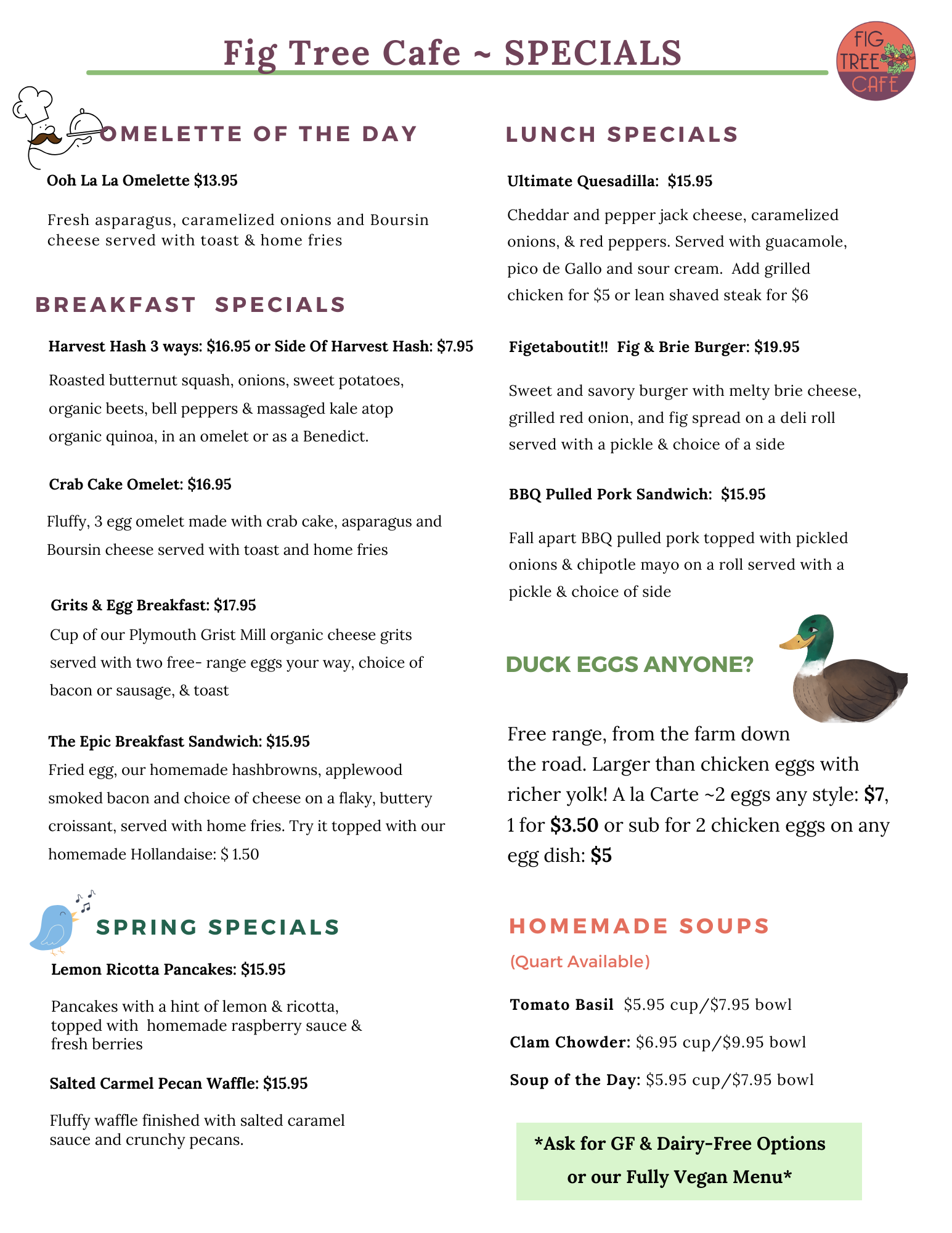 Fig Tree Cafe ~ SPECIALS

FIG TREE CAFE

OMELETTE OF THE DAY

Ooh La La Omelette $13.95

Fresh asparagus, caramelized onions and Boursin cheese served with toast & home fries

BREAKFAST SPECIALS

Harvest Hash 3 ways: $16.95 or Side Of Harvest Hash: $7.95

Roasted butternut squash, onions, sweet potatoes, organic beets, bell peppers & massaged kale atop organic quinoa, in an omelet or as a Benedict.

Crab Cake Omelet: $16.95

Fluffy, 3 egg omelet made with crab cake, asparagus and Boursin cheese served with toast and home fries

Grits & Egg Breakfast: $17.95

Cup of our Plymouth Grist Mill organic cheese grits served with two free- range eggs your way, choice of bacon or sausage, & toast

The Epic Breakfast Sandwich: $15.95

Fried egg, our homemade hashbrowns, applewood smoked bacon and choice of cheese on a flaky, buttery croissant, served with home fries. Try it topped with our homemade Hollandaise: $ 1.50

SPRING SPECIALS

Lemon Ricotta Pancakes: $15.95

Pancakes with a hint of lemon & ricotta, topped with homemade raspberry sauce & fresh berries

Salted Carmel Pecan Waffle: $15.95

Fluffy waffle finished with salted caramel sauce and crunchy pecans.

LUNCH SPECIALS

Ultimate Quesadilla: $15.95

Cheddar and pepper jack cheese, caramelized onions, & red peppers. Served with guacamole, pico de Gallo and sour cream. Add grilled chicken for $5 or lean shaved steak for $6

Figetaboutit!! Fig & Brie Burger: $19.95

Sweet and savory burger with melty brie cheese, grilled red onion, and fig spread on a deli roll served with a pickle & choice of a side

BBQ Pulled Pork Sandwich: $15.95

Fall apart BBQ pulled pork topped with pickled onions & chipotle mayo on a roll served with a pickle & choice of side

DUCK EGGS ANYONE?

Free range, from the farm down the road. Larger than chicken eggs with richer yolk! A la Carte ~2 eggs any style: $7, 1 for $3.50 or sub for 2 chicken eggs on any egg dish: $5

HOMEMADE SOUPS

(Quart Available)

Tomato Basil $5.95 cup/$7.95 bowl

Clam Chowder: $6.95 cup/$9.95 bowl

Soup of the Day: $5.95 cup/$7.95 bowl

*Ask for GF & Dairy-Free Options or our Fully Vegan Menu*